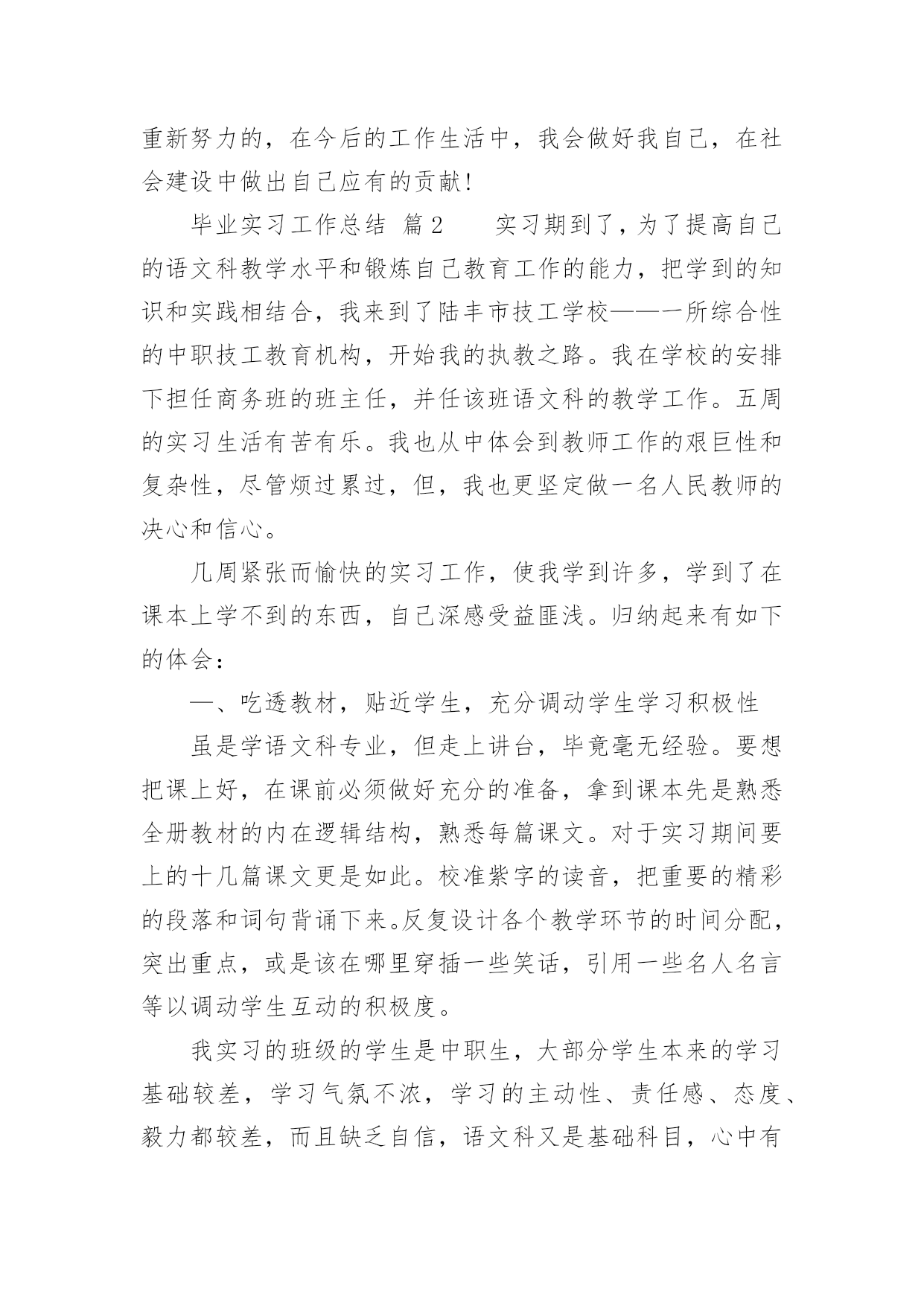 重新努力的，在今后的工作生活中，我会做好我自己，在社会建设中做出自己应有的贡献!

毕业实习工作总结 篇2　　实习期到了，为了提高自己的语文科教学水平和锻炼自己教育工作的能力，把学到的知识和实践相结合，我来到了陆丰市技工学校——一所综合性的中职技工教育机构，开始我的执教之路。我在学校的安排下担任商务班的班主任，并任该班语文科的教学工作。五周的实习生活有苦有乐。我也从中体会到教师工作的艰巨性和复杂性，尽管烦过累过，但，我也更坚定做一名人民教师的决心和信心。

几周紧张而愉快的实习工作，使我学到许多，学到了在课本上学不到的东西，自己深感受益匪浅。归纳起来有如下的体会：

一、吃透教材，贴近学生，充分调动学生学习积极性

虽是学语文科专业，但走上讲台，毕竟毫无经验。要想把课上好，在课前必须做好充分的准备，拿到课本先是熟悉全册教材的内在逻辑结构，熟悉每篇课文。对于实习期间要上的十几篇课文更是如此。校准紫字的读音，把重要的精彩的段落和词句背诵下来。反复设计各个教学环节的时间分配，突出重点，或是该在哪里穿插一些笑话，引用一些名人名言等以调动学生互动的积极度。

我实习的班级的学生是中职生，大部分学生本来的学习基础较差，学习气氛不浓，学习的主动性、责任感、态度、毅力都较差，而且缺乏自信，语文科又是基础科目，心中有